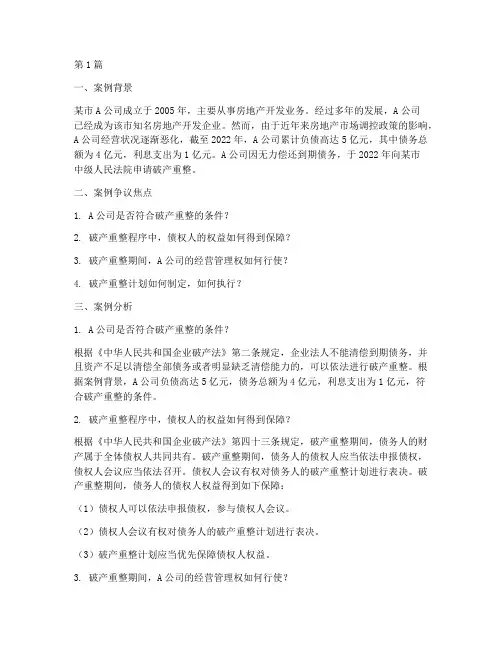 第1篇

一、案例背景

某市A公司成立于2005年，主要从事房地产开发业务。经过多年的发展，A公司已经成为该市知名房地产开发企业。然而，由于近年来房地产市场调控政策的影响，A公司经营状况逐渐恶化，截至2022年，A公司累计负债高达5亿元，其中债务总额为4亿元，利息支出为1亿元。A公司因无力偿还到期债务，于2022年向某市中级人民法院申请破产重整。

二、案例争议焦点

1. A公司是否符合破产重整的条件？

2. 破产重整程序中，债权人的权益如何得到保障？

3. 破产重整期间，A公司的经营管理权如何行使？

4. 破产重整计划如何制定，如何执行？

三、案例分析

1. A公司是否符合破产重整的条件？

根据《中华人民共和国企业破产法》第二条规定，企业法人不能清偿到期债务，并且资产不足以清偿全部债务或者明显缺乏清偿能力的，可以依法进行破产重整。根据案例背景，A公司负债高达5亿元，债务总额为4亿元，利息支出为1亿元，符合破产重整的条件。

2. 破产重整程序中，债权人的权益如何得到保障？

根据《中华人民共和国企业破产法》第四十三条规定，破产重整期间，债务人的财产属于全体债权人共同共有。破产重整期间，债务人的债权人应当依法申报债权，债权人会议应当依法召开。债权人会议有权对债务人的破产重整计划进行表决。破产重整期间，债务人的债权人权益得到如下保障：

（1）债权人可以依法申报债权，参与债权人会议。

（2）债权人会议有权对债务人的破产重整计划进行表决。

（3）破产重整计划应当优先保障债权人权益。

3. 破产重整期间，A公司的经营管理权如何行使？